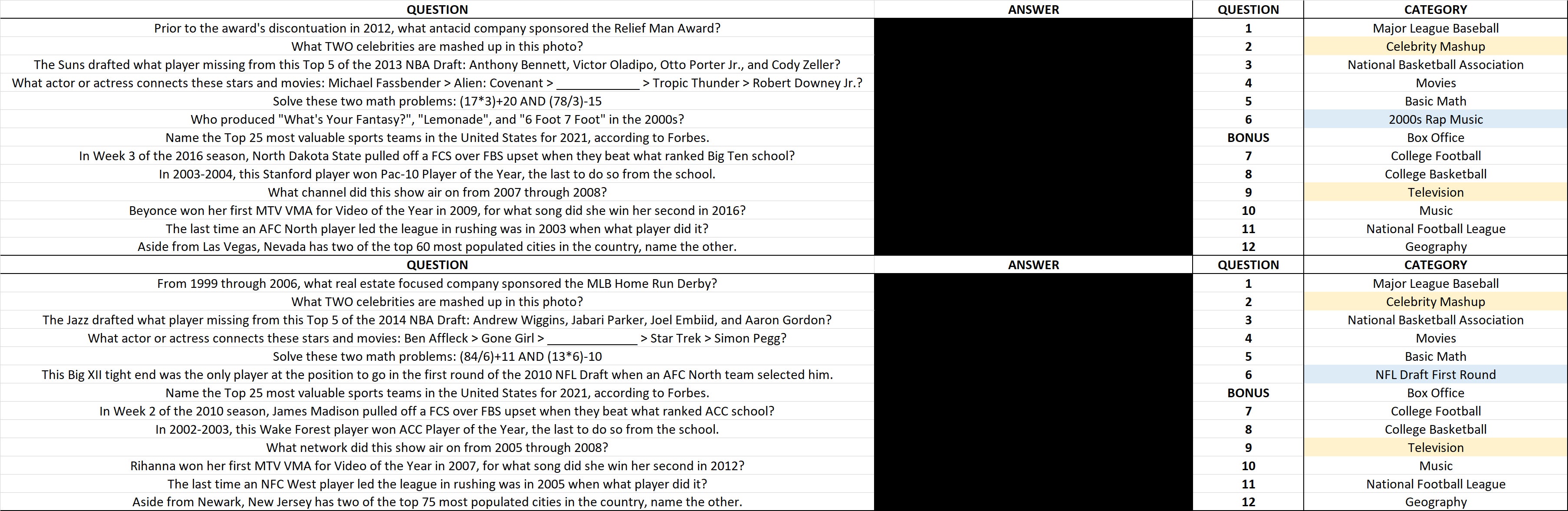 | QUESTION | ANSWER | QUESTION | CATEGORY |
|---|---|---|---|
| Prior to the award's discontuation in 2012, what antacid company sponsored the Relief Man Award? | | 1 | Major League Baseball |
| What TWO celebrities are mashed up in this photo? | | 2 | Celebrity Mashup |
| The Suns drafted what player missing from this Top 5 of the 2013 NBA Draft: Anthony Bennett, Victor Oladipo, Otto Porter Jr., and Cody Zeller? | | 3 | National Basketball Association |
| What actor or actress connects these stars and movies: Michael Fassbender > Alien: Covenant > ____________ > Tropic Thunder > Robert Downey Jr.? | | 4 | Movies |
| Solve these two math problems: (17*3)+20 AND (78/3)-15 | | 5 | Basic Math |
| Who produced "What's Your Fantasy?", "Lemonade", and "6 Foot 7 Foot" in the 2000s? | | 6 | 2000s Rap Music |
| Name the Top 25 most valuable sports teams in the United States for 2021, according to Forbes. | | BONUS | Box Office |
| In Week 3 of the 2016 season, North Dakota State pulled off a FCS over FBS upset when they beat what ranked Big Ten school? | | 7 | College Football |
| In 2003-2004, this Stanford player won Pac-10 Player of the Year, the last to do so from the school. | | 8 | College Basketball |
| What channel did this show air on from 2007 through 2008? | | 9 | Television |
| Beyonce won her first MTV VMA for Video of the Year in 2009, for what song did she win her second in 2016? | | 10 | Music |
| The last time an AFC North player led the league in rushing was in 2003 when what player did it? | | 11 | National Football League |
| Aside from Las Vegas, Nevada has two of the top 60 most populated cities in the country, name the other. | | 12 | Geography |
| QUESTION | ANSWER | QUESTION | CATEGORY |
| From 1999 through 2006, what real estate focused company sponsored the MLB Home Run Derby? | | 1 | Major League Baseball |
| What TWO celebrities are mashed up in this photo? | | 2 | Celebrity Mashup |
| The Jazz drafted what player missing from this Top 5 of the 2014 NBA Draft: Andrew Wiggins, Jabari Parker, Joel Embiid, and Aaron Gordon? | | 3 | National Basketball Association |
| What actor or actress connects these stars and movies: Ben Affleck > Gone Girl > ____________ > Star Trek > Simon Pegg? | | 4 | Movies |
| Solve these two math problems: (84/6)+11 AND (13*6)-10 | | 5 | Basic Math |
| This Big XII tight end was the only player at the position to go in the first round of the 2010 NFL Draft when an AFC North team selected him. | | 6 | NFL Draft First Round |
| Name the Top 25 most valuable sports teams in the United States for 2021, according to Forbes. | | BONUS | Box Office |
| In Week 2 of the 2010 season, James Madison pulled off a FCS over FBS upset when they beat what ranked ACC school? | | 7 | College Football |
| In 2002-2003, this Wake Forest player won ACC Player of the Year, the last to do so from the school. | | 8 | College Basketball |
| What network did this show air on from 2005 through 2008? | | 9 | Television |
| Rihanna won her first MTV VMA for Video of the Year in 2007, for what song did she win her second in 2012? | | 10 | Music |
| The last time an NFC West player led the league in rushing was in 2005 when what player did it? | | 11 | National Football League |
| Aside from Newark, New Jersey has two of the top 75 most populated cities in the country, name the other. | | 12 | Geography |